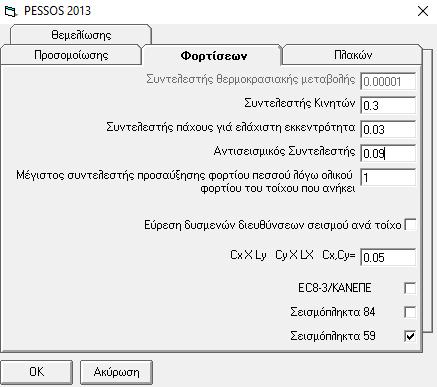 PESSOS 2013

Θεμελίωσης

Προσομοίωσης

Φορτίσεων

Πλακών

Συντελεστής θερμοκρασιακής μεταβολής 0.00001

Συντελεστής Κινητών 0.3

Συντελεστής πάχους γιά ελάχιστη εκκεντρότητα 0.03

Αντισεισμικός Συντελεστής 0.09

Μέγιστος συντελεστής προσαύξησης φορτίου πεσσού λόγω ολικού φορτίου του τοίχου που ανήκει 1

Εύρεση δυσμενών διευθύνσεων σεισμού ανά τοίχο

Cx X Ly Cy X LX Cx,Cy= 0.05

EC8-3/ΚΑΝΕΠΕ

Σεισμόπληκτα 84

Σεισμόπληκτα 59

OK

Ακύρωση